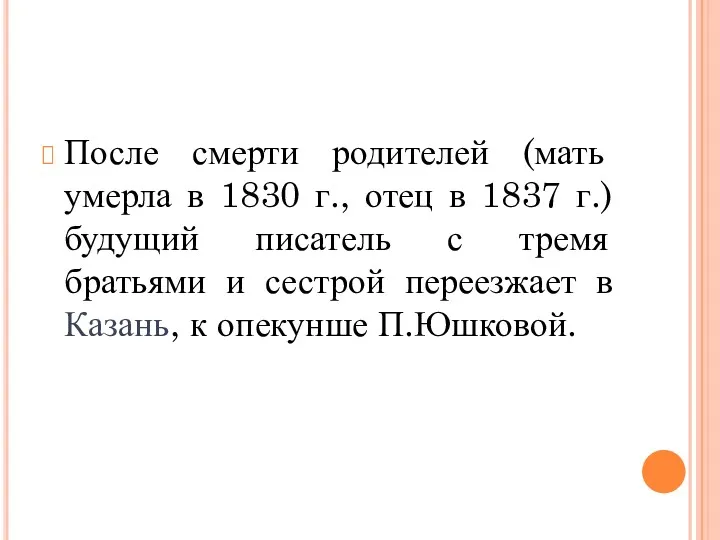 После смерти родителей (мать умерла в 1830 г., отец в 1837 г.) будущий писатель с тремя братьями и сестрой переезжает в Казань, к опекунше П.Юшковой.